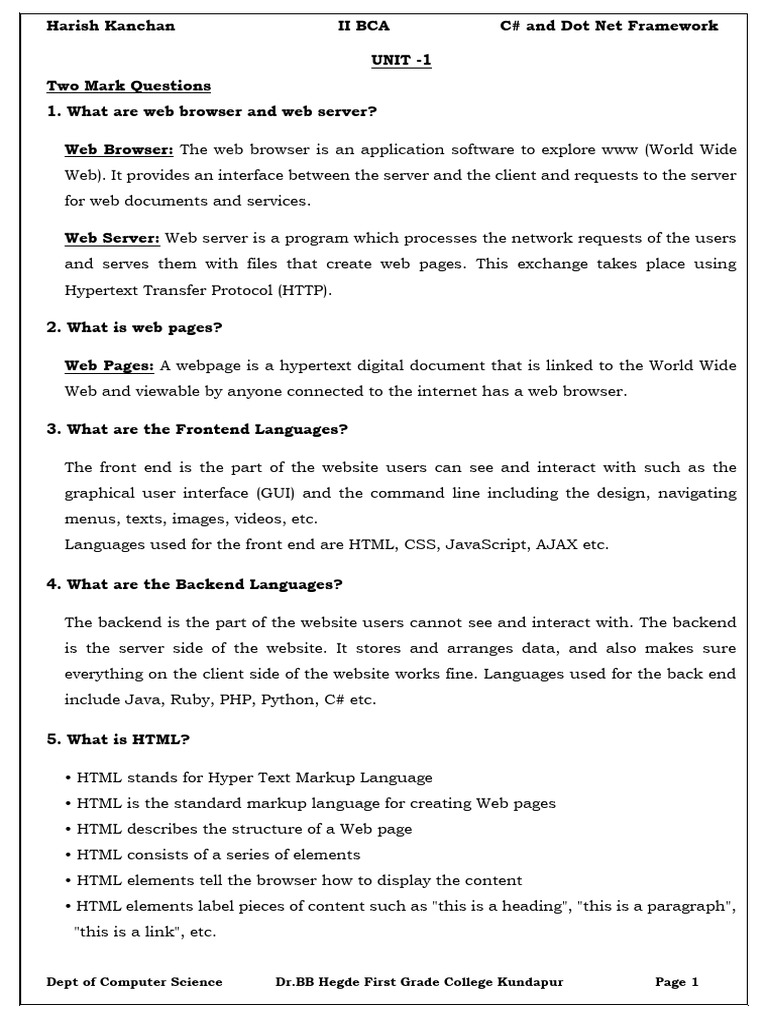 Harish Kanchan II BCA C# and Dot Net Framework

UNIT -1

Two Mark Questions

1. What are web browser and web server?

Web Browser: The web browser is an application software to explore www (World Wide Web). It provides an interface between the server and the client and requests to the server for web documents and services.

Web Server: Web server is a program which processes the network requests of the users and serves them with files that create web pages. This exchange takes place using Hypertext Transfer Protocol (HTTP).

2. What is web pages?

Web Pages: A webpage is a hypertext digital document that is linked to the World Wide Web and viewable by anyone connected to the internet has a web browser.

3. What are the Frontend Languages?

The front end is the part of the website users can see and interact with such as the graphical user interface (GUI) and the command line including the design, navigating menus, texts, images, videos, etc.
Languages used for the front end are HTML, CSS, JavaScript, AJAX etc.

4. What are the Backend Languages?

The backend is the part of the website users cannot see and interact with. The backend is the server side of the website. It stores and arranges data, and also makes sure everything on the client side of the website works fine. Languages used for the back end include Java, Ruby, PHP, Python, C# etc.

5. What is HTML?

• HTML stands for Hyper Text Markup Language
• HTML is the standard markup language for creating Web pages
• HTML describes the structure of a Web page
• HTML consists of a series of elements
• HTML elements tell the browser how to display the content
• HTML elements label pieces of content such as "this is a heading", "this is a paragraph", "this is a link", etc.

Dept of Computer Science Dr.BB Hegde First Grade College Kundapur Page 1